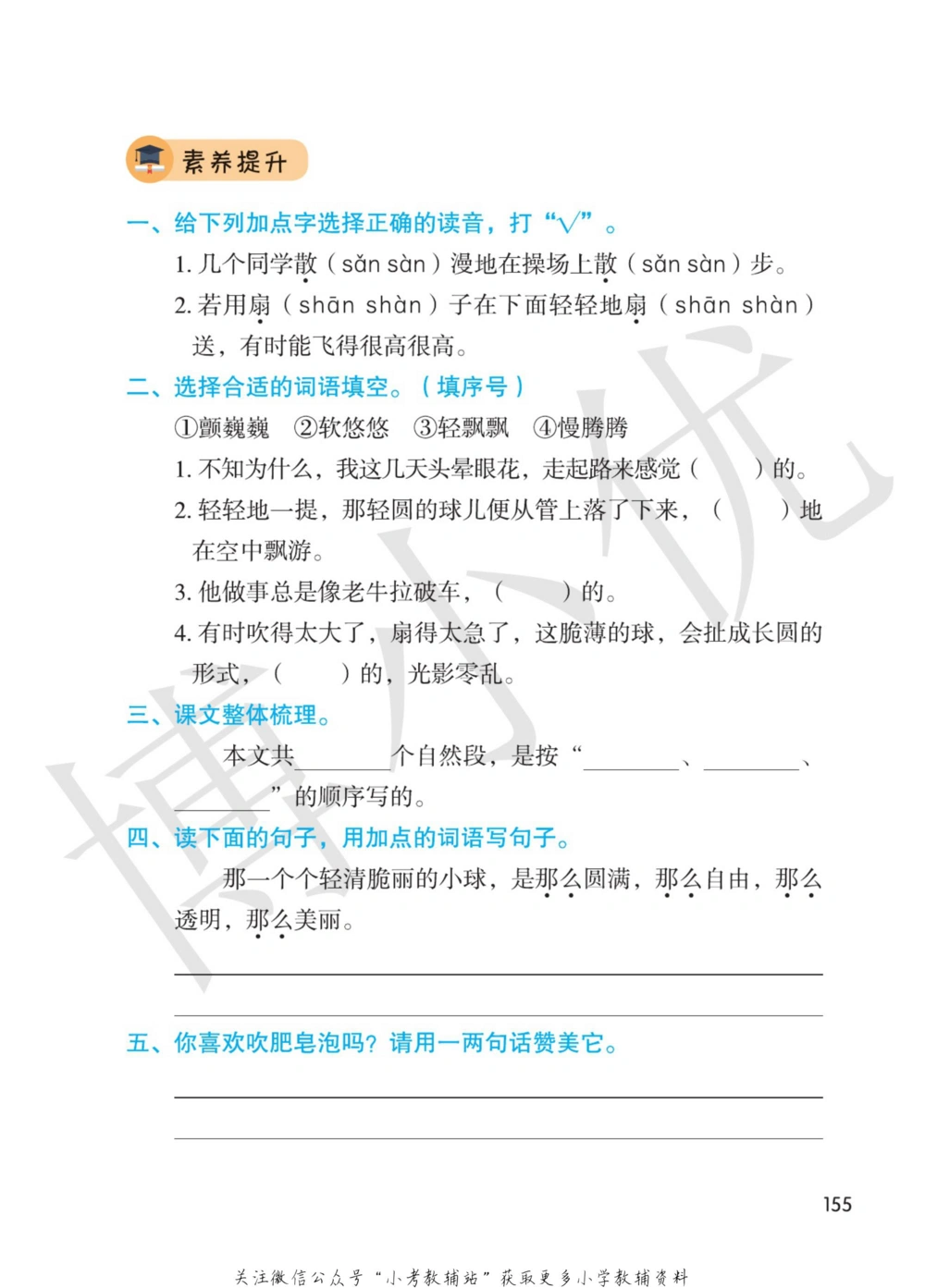 素养提升

一、给下列加点字选择正确的读音，打“√”。

1. 几个同学散（sǎn sàn）漫地在操场上散（sǎn sàn）步。

2. 若用扇（shān shàn）子在下面轻轻地扇（shān shàn）送，有时能飞得很高很高。

二、选择合适的词语填空。（填序号）

①颤巍巍 ②软悠悠 ③轻飘飘 ④慢腾腾

1. 不知为什么，我这几天头晕眼花，走起路来感觉（　　）的。

2. 轻轻地一提，那轻圆的球儿便从管上落了下来，（　　）地在空中飘游。

3. 他做事总是像老牛拉破车，（　　）的。

4. 有时吹得太大了，扇得太急了，这脆薄的球，会扯成长圆的形式，（　　）的，光影零乱。

三、课文整体梳理。

本文共________个自然段，是按“________、________、________”的顺序写的。

四、读下面的句子，用加点的词语写句子。

那一个个轻清脆丽的小球，是那么圆满，那么自由，那么透明，那么美丽。

五、你喜欢吹肥皂泡吗？请用一两句话赞美它。

155

博小优

关注微信公众号“小考教辅站”获取更多小学教辅资料